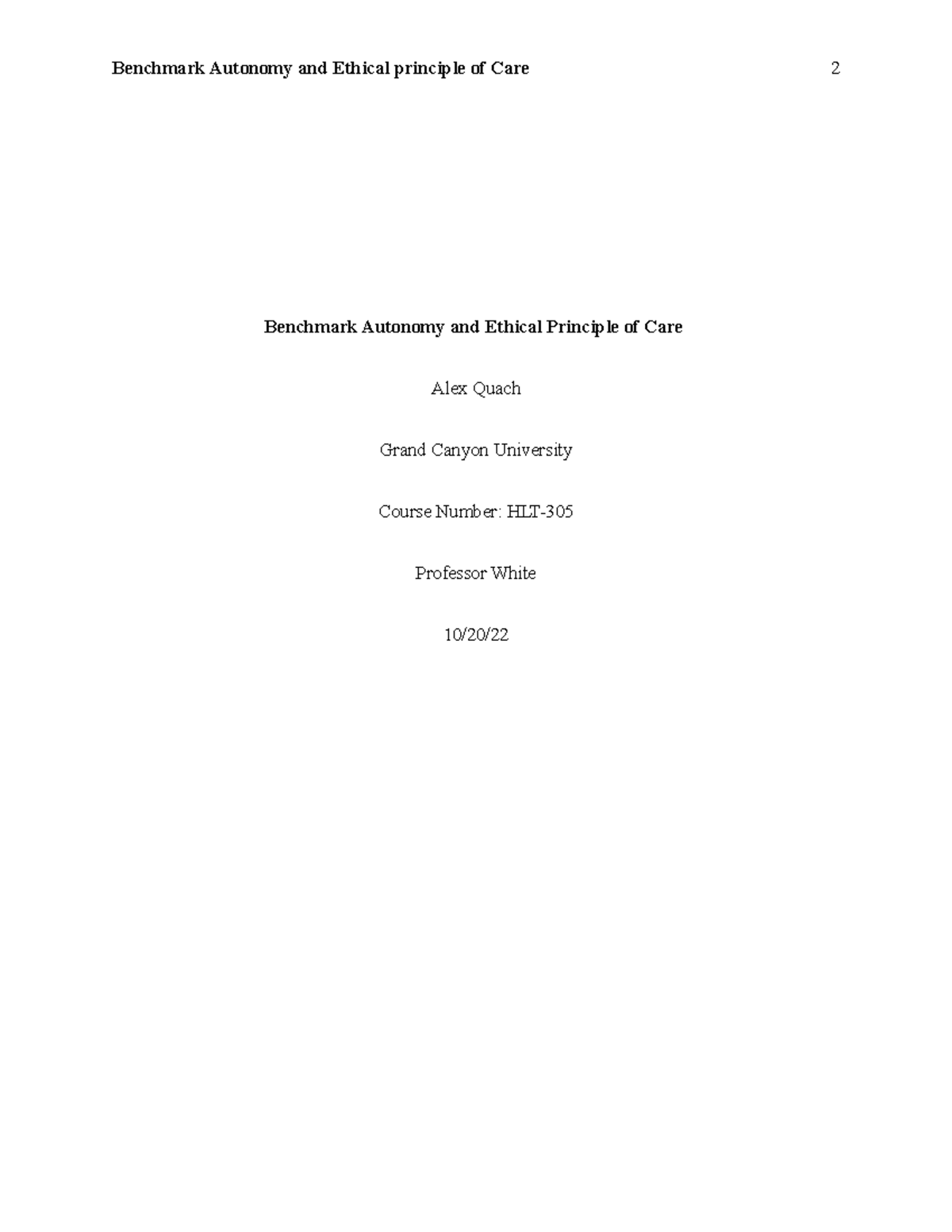 Benchmark Autonomy and Ethical principle of Care 2

Benchmark Autonomy and Ethical Principle of Care

Alex Quach

Grand Canyon University

Course Number: HLT-305

Professor White

10/20/22